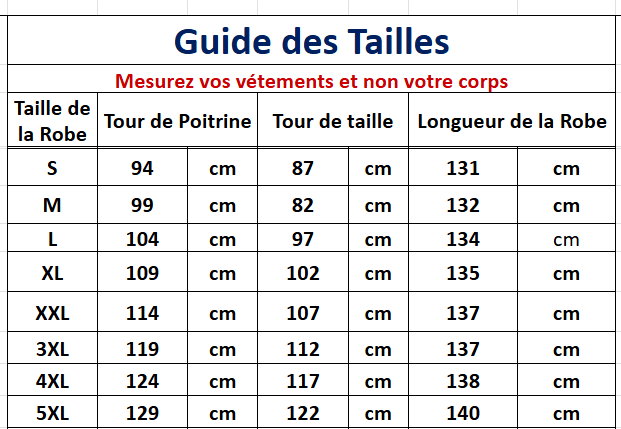 Guide des Tailles

Mesurez vos vétements et non votre corps

| Taille de la Robe | Tour de Poitrine | | Tour de taille | | Longueur de la Robe | |
|---|---|---|---|---|---|---|
| S | 94 | cm | 87 | cm | 131 | cm |
| M | 99 | cm | 82 | cm | 132 | cm |
| L | 104 | cm | 97 | cm | 134 | cm |
| XL | 109 | cm | 102 | cm | 135 | cm |
| XXL | 114 | cm | 107 | cm | 137 | cm |
| 3XL | 119 | cm | 112 | cm | 137 | cm |
| 4XL | 124 | cm | 117 | cm | 138 | cm |
| 5XL | 129 | cm | 122 | cm | 140 | cm |